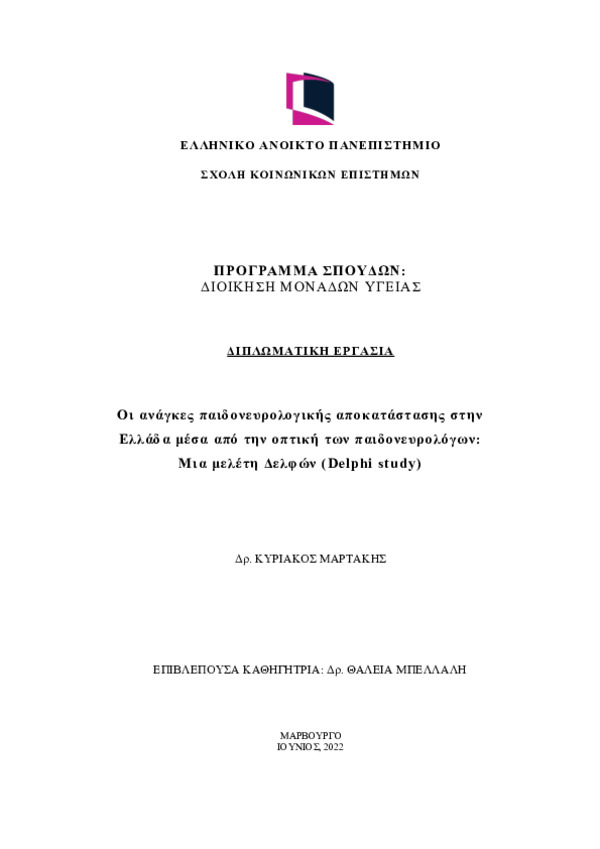 ΕΛΛΗΝΙΚΟ ΑΝΟΙΚΤΟ ΠΑΝΕΠΙΣΤΗΜΙΟ

ΣΧΟΛΗ ΚΟΙΝΩΝΙΚΩΝ ΕΠΙΣΤΗΜΩΝ

ΠΡΟΓΡΑΜΜΑ ΣΠΟΥΔΩΝ:
ΔΙΟΙΚΗΣΗ ΜΟΝΑΔΩΝ ΥΓΕΙΑΣ

ΔΙΠΛΩΜΑΤΙΚΗ ΕΡΓΑΣΙΑ

Οι ανάγκες παιδονευρολογικής αποκατάστασης στην Ελλάδα μέσα από την οπτική των παιδονευρολόγων: Μια μελέτη Δελφών (Delphi study)

Δρ. ΚΥΡΙΑΚΟΣ ΜΑΡΤΑΚΗΣ

ΕΠΙΒΛΕΠΟΥΣΑ ΚΑΘΗΓΗΤΡΙΑ: Δρ. ΘΑΛΕΙΑ ΜΠΕΛΛΑΛΗ

ΜΑΡΒΟΥΡΓΟ
ΙΟΥΝΙΟΣ, 2022